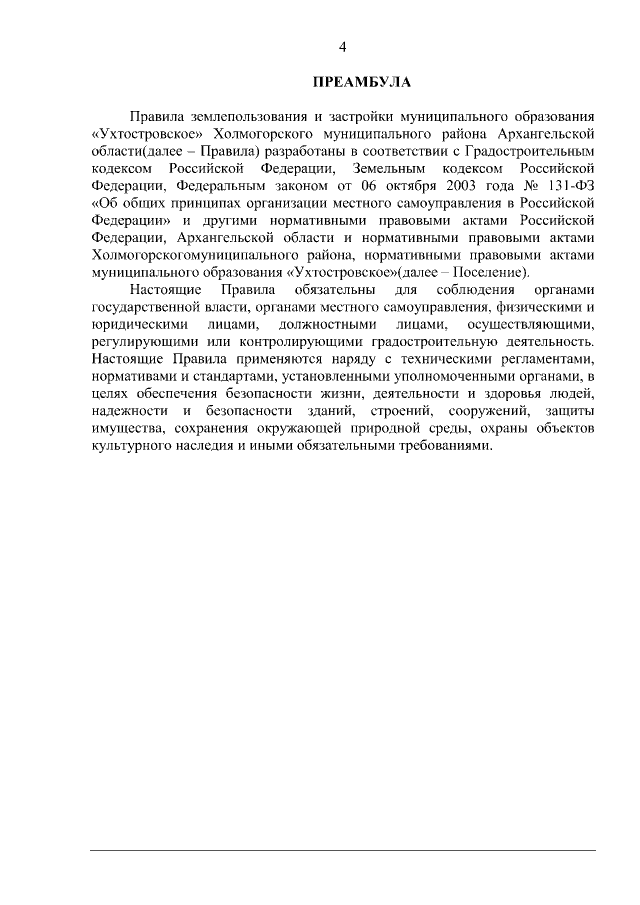 4

ПРЕАМБУЛА

Правила землепользования и застройки муниципального образования «Ухтостровское» Холмогорского муниципального района Архангельской области(далее – Правила) разработаны в соответствии с Градостроительным кодексом Российской Федерации, Земельным кодексом Российской Федерации, Федеральным законом от 06 октября 2003 года № 131-ФЗ «Об общих принципах организации местного самоуправления в Российской Федерации» и другими нормативными правовыми актами Российской Федерации, Архангельской области и нормативными правовыми актами Холмогорскогомуниципального района, нормативными правовыми актами муниципального образования «Ухтостровское»(далее – Поселение).

Настоящие Правила обязательны для соблюдения органами государственной власти, органами местного самоуправления, физическими и юридическими лицами, должностными лицами, осуществляющими, регулирующими или контролирующими градостроительную деятельность. Настоящие Правила применяются наряду с техническими регламентами, нормативами и стандартами, установленными уполномоченными органами, в целях обеспечения безопасности жизни, деятельности и здоровья людей, надежности и безопасности зданий, строений, сооружений, защиты имущества, сохранения окружающей природной среды, охраны объектов культурного наследия и иными обязательными требованиями.